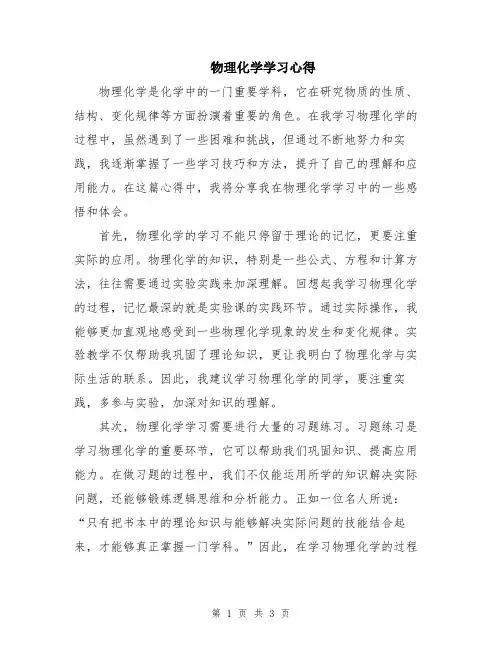 物理化学学习心得

物理化学是化学中的一门重要学科，它在研究物质的性质、结构、变化规律等方面扮演着重要的角色。在我学习物理化学的过程中，虽然遇到了一些困难和挑战，但通过不断地努力和实践，我逐渐掌握了一些学习技巧和方法，提升了自己的理解和应用能力。在这篇心得中，我将分享我在物理化学学习中的一些感悟和体会。

首先，物理化学的学习不能只停留于理论的记忆，更要注重实际的应用。物理化学的知识，特别是一些公式、方程和计算方法，往往需要通过实验实践来加深理解。回想起我学习物理化学的过程，记忆最深的就是实验课的实践环节。通过实际操作，我能够更加直观地感受到一些物理化学现象的发生和变化规律。实验教学不仅帮助我巩固了理论知识，更让我明白了物理化学与实际生活的联系。因此，我建议学习物理化学的同学，要注重实践，多参与实验，加深对知识的理解。

其次，物理化学学习需要进行大量的习题练习。习题练习是学习物理化学的重要环节，它可以帮助我们巩固知识、提高应用能力。在做习题的过程中，我们不仅能运用所学的知识解决实际问题，还能够锻炼逻辑思维和分析能力。正如一位名人所说：“只有把书本中的理论知识与能够解决实际问题的技能结合起来，才能够真正掌握一门学科。”因此，在学习物理化学的过程

第 1 页 共 3 页